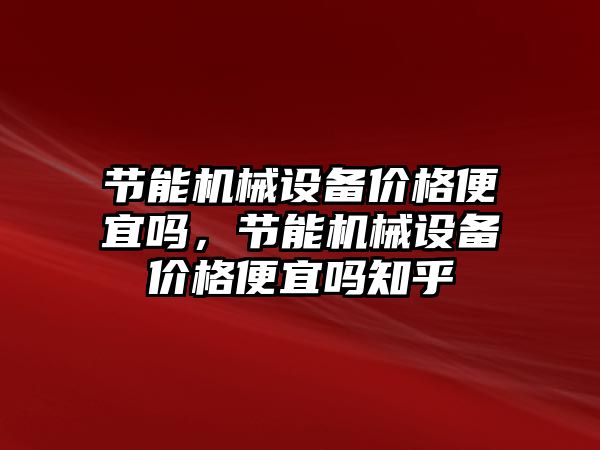 节能机械设备价格便宜吗，节能机械设备价格便宜吗知乎